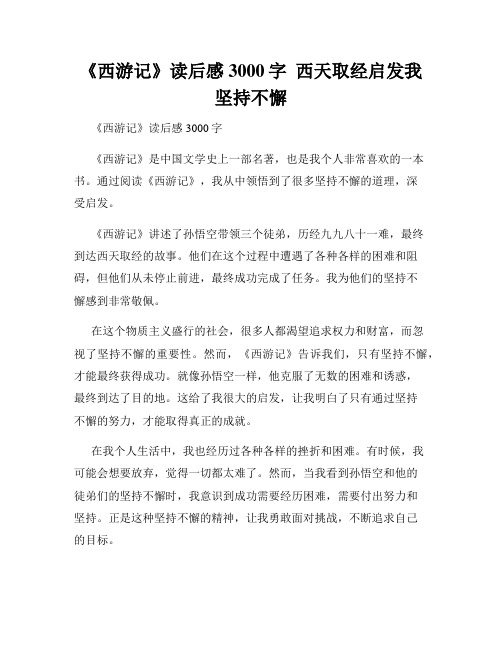 《西游记》读后感 3000 字 西天取经启发我坚持不懈

《西游记》读后感 3000 字

《西游记》是中国文学史上一部名著，也是我个人非常喜欢的一本书。通过阅读《西游记》，我从中领悟到了很多坚持不懈的道理，深受启发。

《西游记》讲述了孙悟空带领三个徒弟，历经九九八十一难，最终到达西天取经的故事。他们在这个过程中遭遇了各种各样的困难和阻碍，但他们从未停止前进，最终成功完成了任务。我为他们的坚持不懈感到非常敬佩。

在这个物质主义盛行的社会，很多人都渴望追求权力和财富，而忽视了坚持不懈的重要性。然而，《西游记》告诉我们，只有坚持不懈，才能最终获得成功。就像孙悟空一样，他克服了无数的困难和诱惑，最终到达了目的地。这给了我很大的启发，让我明白了只有通过坚持不懈的努力，才能取得真正的成就。

在我个人生活中，我也经历过各种各样的挫折和困难。有时候，我可能会想要放弃，觉得一切都太难了。然而，当我看到孙悟空和他的徒弟们的坚持不懈时，我意识到成功需要经历困难，需要付出努力和坚持。正是这种坚持不懈的精神，让我勇敢面对挑战，不断追求自己的目标。